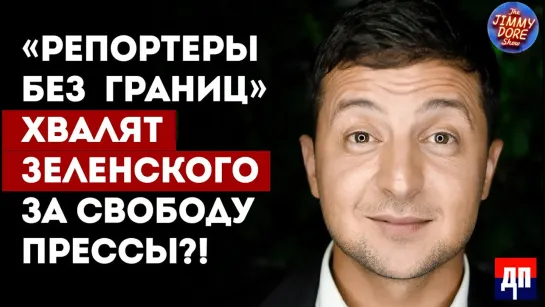 «РЕПОРТЕРЫ БЕЗ ГРАНИЦ» ХВАЛЯТ ЗЕЛЕНСКОГО ЗА СВОБОДУ ПРЕССЫ?!

The JIMMY DORE Show

ДП